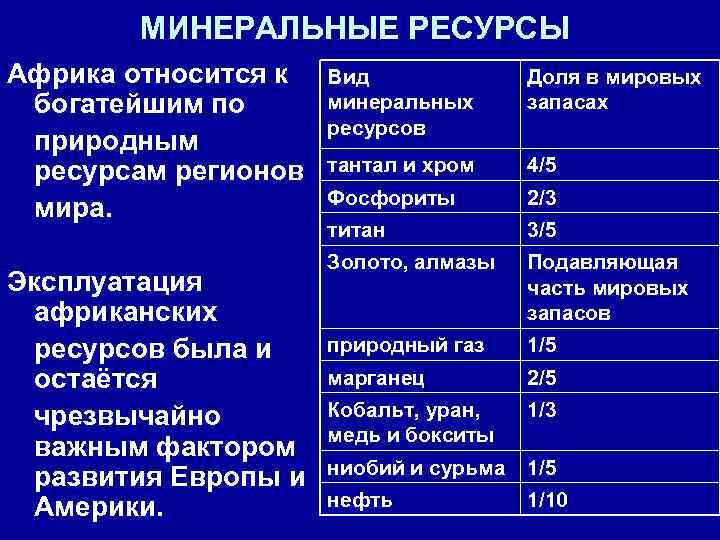 МИНЕРАЛЬНЫЕ РЕСУРСЫ

Африка относится к богатейшим по природным ресурсам регионов мира.

Эксплуатация африканских ресурсов была и остаётся чрезвычайно важным фактором развития Европы и Америки.

| Вид минеральных ресурсов | Доля в мировых запасах |
|---|---|
| тантал и хром | 4/5 |
| Фосфориты | 2/3 |
| титан | 3/5 |
| Золото, алмазы | Подавляющая часть мировых запасов |
| природный газ | 1/5 |
| марганец | 2/5 |
| Кобальт, уран, медь и бокситы | 1/3 |
| ниобий и сурьма | 1/5 |
| нефть | 1/10 |